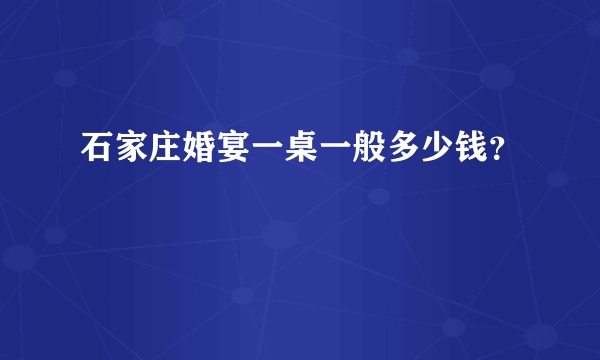 石家庄婚宴一桌一般多少钱?